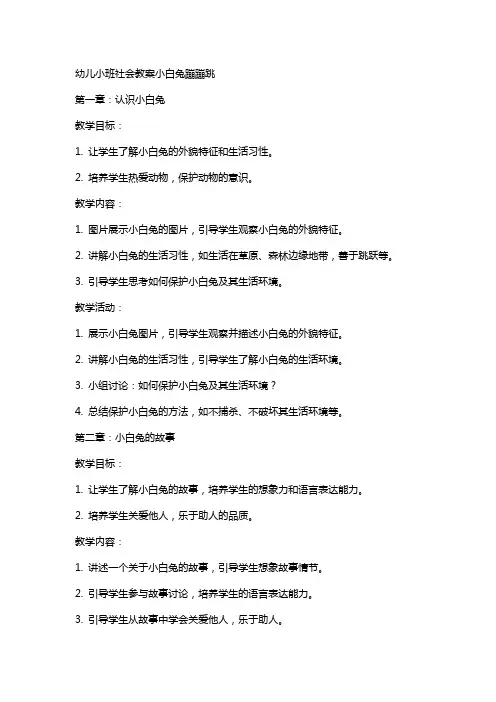 幼儿小班社会教案小白兔蹦蹦跳

第一章：认识小白兔

教学目标：

1. 让学生了解小白兔的外貌特征和生活习性。

2. 培养学生热爱动物，保护动物的意识。

教学内容：

1. 图片展示小白兔的图片，引导学生观察小白兔的外貌特征。

2. 讲解小白兔的生活习性，如生活在草原、森林边缘地带，善于跳跃等。

3. 引导学生思考如何保护小白兔及其生活环境。

教学活动：

1. 展示小白兔图片，引导学生观察并描述小白兔的外貌特征。

2. 讲解小白兔的生活习性，引导学生了解小白兔的生活环境。

3. 小组讨论：如何保护小白兔及其生活环境？

4. 总结保护小白兔的方法，如不捕杀、不破坏其生活环境等。

第二章：小白兔的故事

教学目标：

1. 让学生了解小白兔的故事，培养学生的想象力和语言表达能力。

2. 培养学生关爱他人，乐于助人的品质。

教学内容：

1. 讲述一个关于小白兔的故事，引导学生想象故事情节。

2. 引导学生参与故事讨论，培养学生的语言表达能力。

3. 引导学生从故事中学会关爱他人，乐于助人。